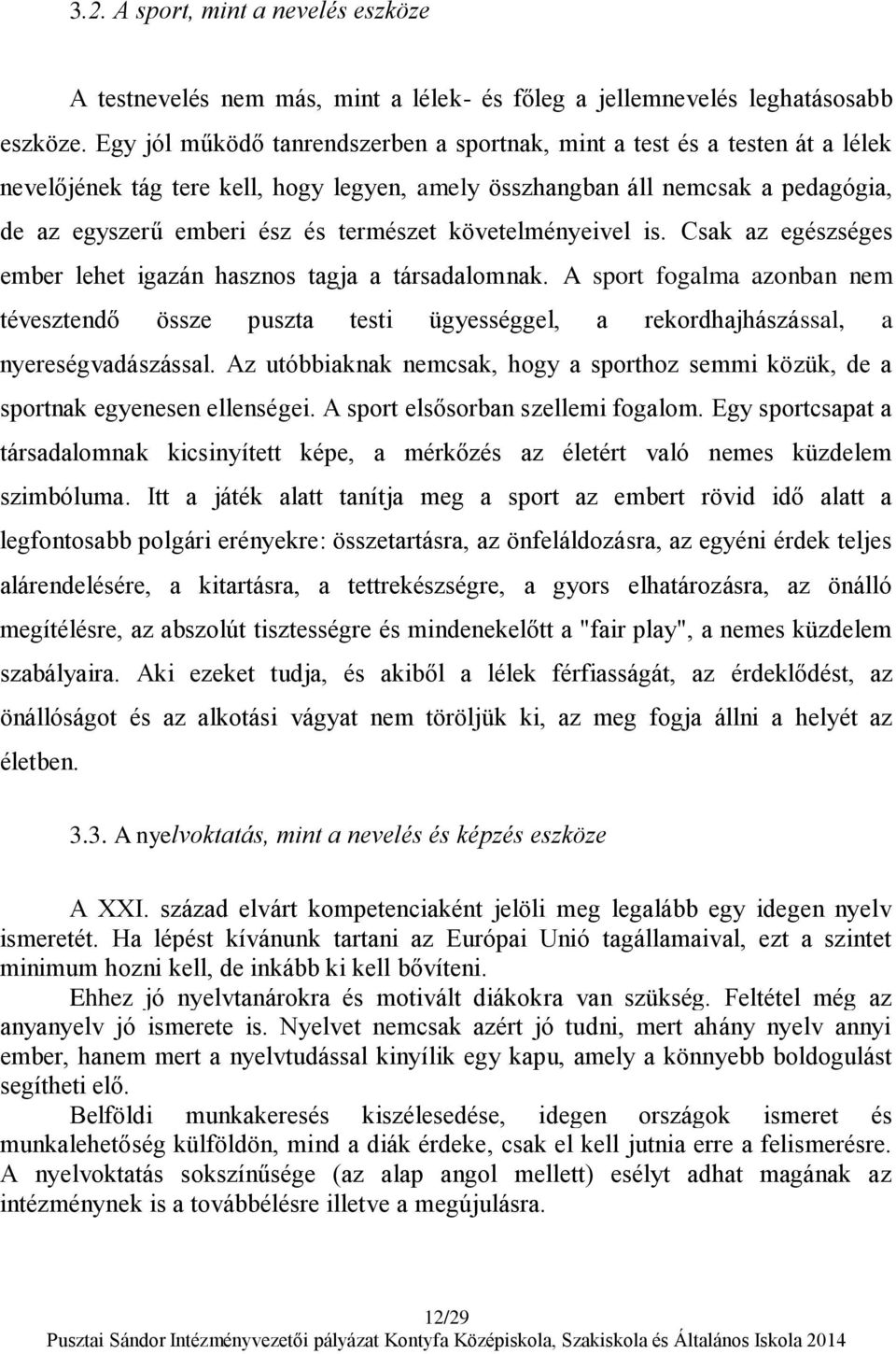 3.2. A sport, mint a nevelés eszköze

A testnevelés nem más, mint a lélek- és főleg a jellemnevelés leghatásosabb eszköze. Egy jól működő tanrendszerben a sportnak, mint a test és a testen át a lélek nevelőjének tág tere kell, hogy legyen, amely összhangban áll nemcsak a pedagógia, de az egyszerű emberi ész és természet követelményeivel is. Csak az egészséges ember lehet igazán hasznos tagja a társadalomnak. A sport fogalma azonban nem tévesztendő össze puszta testi ügyességgel, a rekordhajhászással, a nyereségvadászással. Az utóbbiaknak nemcsak, hogy a sporthoz semmi közük, de a sportnak egyenesen ellenségei. A sport elsősorban szellemi fogalom. Egy sportcsapat a társadalomnak kicsinyített képe, a mérkőzés az életért való nemes küzdelem szimbóluma. Itt a játék alatt tanítja meg a sport az embert rövid idő alatt a legfontosabb polgári erényekre: összetartásra, az önfeláldozásra, az egyéni érdek teljes alárendelésére, a kitartásra, a tettrekészségre, a gyors elhatározásra, az önálló megítélésre, az abszolút tisztességre és mindenekelőtt a "fair play", a nemes küzdelem szabályaira. Aki ezeket tudja, és akiből a lélek férfiasságát, az érdeklődést, az önállóságot és az alkotási vágyat nem töröljük ki, az meg fogja állni a helyét az életben.

3.3. A nyelvoktatás, mint a nevelés és képzés eszköze

A XXI. század elvárt kompetenciaként jelöli meg legalább egy idegen nyelv ismeretét. Ha lépést kívánunk tartani az Európai Unió tagállamaival, ezt a szintet minimum hozni kell, de inkább ki kell bővíteni.

Ehhez jó nyelvtanárokra és motivált diákokra van szükség. Feltétel még az anyanyelv jó ismerete is. Nyelvet nemcsak azért jó tudni, mert ahány nyelv annyi ember, hanem mert a nyelvtudással kinyílik egy kapu, amely a könnyebb boldogulást segítheti elő.

Belföldi munkakeresés kiszélesedése, idegen országok ismeret és munkalehetőség külföldön, mind a diák érdeke, csak el kell jutnia erre a felismerésre. A nyelvoktatás sokszínűsége (az alap angol mellett) esélyt adhat magának az intézménynek is a továbbélésre illetve a megújulásra.

12/29
Pusztai Sándor Intézményvezetői pályázat Kontyfa Középiskola, Szakiskola és Általános Iskola 2014